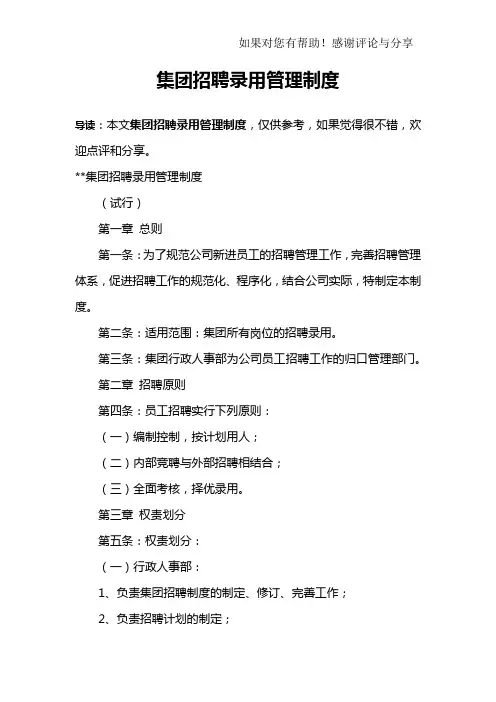 如果对您有帮助！感谢评论与分享

集团招聘录用管理制度

导读：本文集团招聘录用管理制度，仅供参考，如果觉得很不错，欢迎点评和分享。

**集团招聘录用管理制度

（试行）

第一章 总则

第一条：为了规范公司新进员工的招聘管理工作，完善招聘管理体系，促进招聘工作的规范化、程序化，结合公司实际，特制定本制度。

第二条：适用范围：集团所有岗位的招聘录用。

第三条：集团行政人事部为公司员工招聘工作的归口管理部门。

第二章 招聘原则

第四条：员工招聘实行下列原则：

（一）编制控制，按计划用人；

（二）内部竞聘与外部招聘相结合；

（三）全面考核，择优录用。

第三章 权责划分

第五条：权责划分：

（一）行政人事部：

1、负责集团招聘制度的制定、修订、完善工作；

2、负责招聘计划的制定；